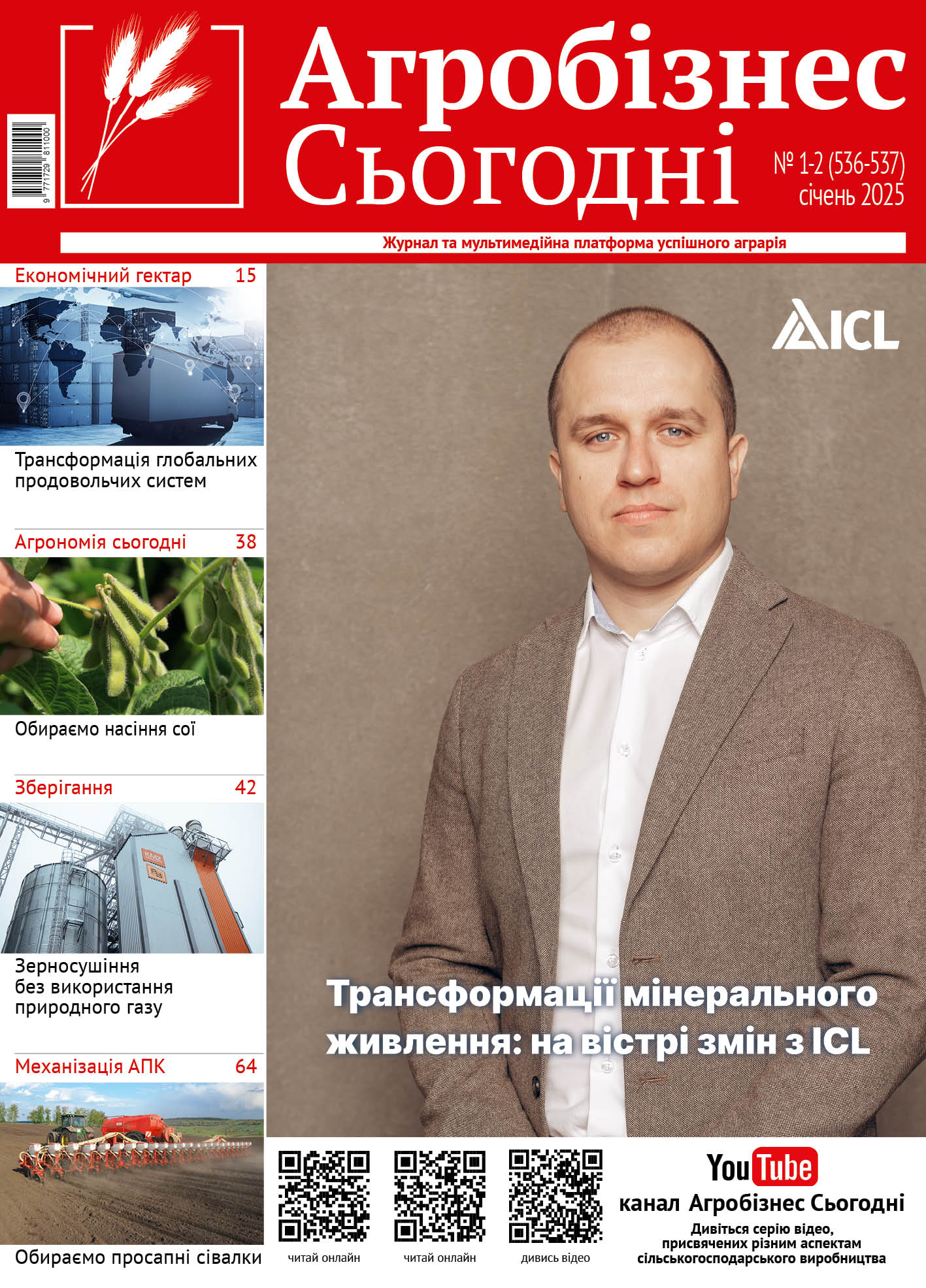 9 771729 811000

Агробізнес Сьогодні

№ 1-2 (536-537) січень 2025

Журнал та мультимедійна платформа успішного аграрія

Економічний гектар 15

Трансформація глобальних продовольчих систем

Агрономія сьогодні 38

Обираємо насіння сої

Зберігання 42

Зерносушіння без використання природного газу

Механізація АПК 64

Обираємо просапні сівалки

ICL

Трансформації мінерального живлення: на вістрі змін з ICL

читай онлайн

читай онлайн

дивись відео

YouTube

канал Агробізнес Сьогодні

Дивіться серію відео, присвячених різним аспектам сільськогосподарського виробництва